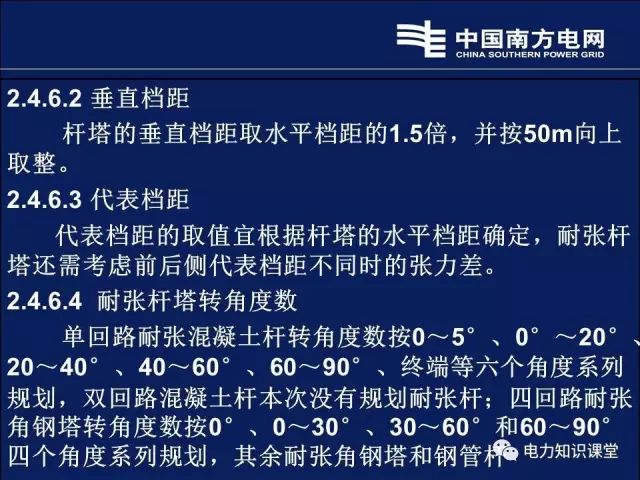 中国南方电网
CHINA SOUTHERN POWER GRID

2.4.6.2 垂直档距

杆塔的垂直档距取水平档距的1.5倍，并按50m向上取整。

2.4.6.3 代表档距

代表档距的取值宜根据杆塔的水平档距确定，耐张杆塔还需考虑前后侧代表档距不同时的张力差。

2.4.6.4 耐张杆塔转角度数

单回路耐张混凝土杆转角度数按0～5°、0°～20°、20～40°、40～60°、60～90°、终端等六个角度系列规划，双回路混凝土杆本次没有规划耐张杆；四回路耐张角钢塔转角度数按0°、0～30°、30～60°和60～90°四个角度系列规划，其余耐张角钢塔和钢管杆

电力知识课堂